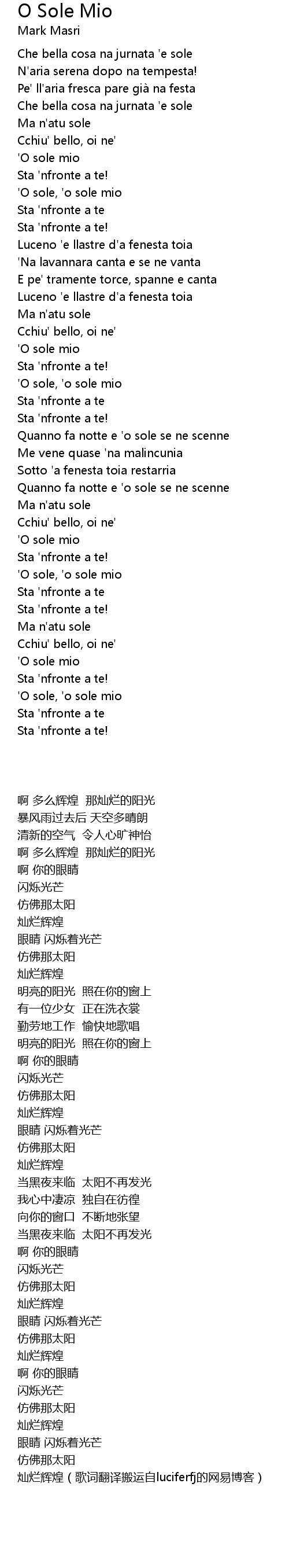 O Sole Mio
Mark Masri

Che bella cosa na jurnata 'e sole
N'aria serena dopo na tempesta!
Pe' ll'aria fresca pare già na festa
Che bella cosa na jurnata 'e sole
Ma n'atu sole
Cchiu' bello, oi ne'
'O sole mio
Sta 'nfronte a te!
'O sole, 'o sole mio
Sta 'nfronte a te
Sta 'nfronte a te!
Luceno 'e llastre d'a fenesta toia
'Na lavannara canta e se ne vanta
E pe' tramente torce, spanne e canta
Luceno 'e llastre d'a fenesta toia
Ma n'atu sole
Cchiu' bello, oi ne'
'O sole mio
Sta 'nfronte a te!
'O sole, 'o sole mio
Sta 'nfronte a te
Sta 'nfronte a te!
Quanno fa notte e 'o sole se ne scenne
Me vene quase 'na malincunia
Sotto 'a fenesta toia restarria
Quanno fa notte e 'o sole se ne scenne
Ma n'atu sole
Cchiu' bello, oi ne'
'O sole mio
Sta 'nfronte a te!
'O sole, 'o sole mio
Sta 'nfronte a te
Sta 'nfronte a te!
Ma n'atu sole
Cchiu' bello, oi ne'
'O sole mio
Sta 'nfronte a te!
'O sole, 'o sole mio
Sta 'nfronte a te
Sta 'nfronte a te!

啊 多么辉煌 那灿烂的阳光
暴风雨过去后 天空多晴朗
清新的空气 令人心旷神怡
啊 多么辉煌 那灿烂的阳光
啊 你的眼睛
闪烁光芒
仿佛那太阳
灿烂辉煌
眼睛 闪烁着光芒
仿佛那太阳
灿烂辉煌
明亮的阳光 照在你的窗上
有一位少女 正在洗衣裳
勤劳地工作 愉快地歌唱
明亮的阳光 照在你的窗上
啊 你的眼睛
闪烁光芒
仿佛那太阳
灿烂辉煌
眼睛 闪烁着光芒
仿佛那太阳
灿烂辉煌
当黑夜来临 太阳不再发光
我心中凄凉 独自在彷徨
向你的窗口 不断地张望
当黑夜来临 太阳不再发光
啊 你的眼睛
闪烁光芒
仿佛那太阳
灿烂辉煌
眼睛 闪烁着光芒
仿佛那太阳
灿烂辉煌
啊 你的眼睛
闪烁光芒
仿佛那太阳
灿烂辉煌
眼睛 闪烁着光芒
仿佛那太阳
灿烂辉煌(歌词翻译搬运自luciferfj的网易博客)